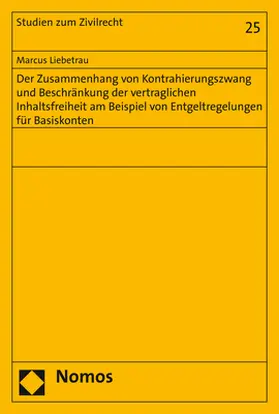 Studien zum Zivilrecht

25

Marcus Liebetrau

Der Zusammenhang von Kontrahierungszwang und Beschränkung der vertraglichen Inhaltsfreiheit am Beispiel von Entgeltregelungen für Basiskonten

Nomos